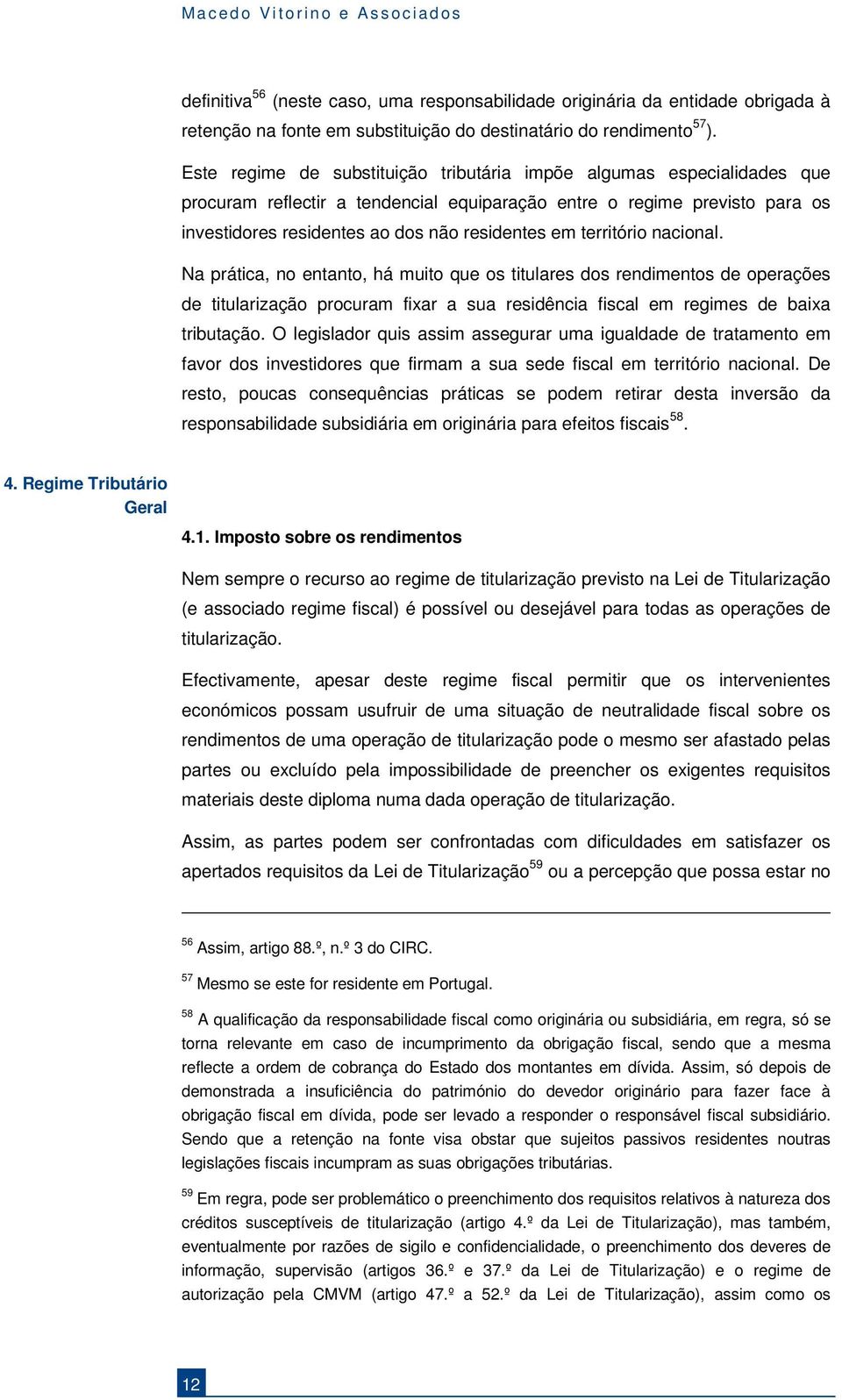 Macedo Vitorino e Associados

definitiva$^{56}$ (neste caso, uma responsabilidade originária da entidade obrigada à retenção na fonte em substituição do destinatário do rendimento$^{57}$).

Este regime de substituição tributária impõe algumas especialidades que procuram reflectir a tendencial equiparação entre o regime previsto para os investidores residentes ao dos não residentes em território nacional.

Na prática, no entanto, há muito que os titulares dos rendimentos de operações de titularização procuram fixar a sua residência fiscal em regimes de baixa tributação. O legislador quis assim assegurar uma igualdade de tratamento em favor dos investidores que firmam a sua sede fiscal em território nacional. De resto, poucas consequências práticas se podem retirar desta inversão da responsabilidade subsidiária em originária para efeitos fiscais$^{58}$.

4. Regime Tributário Geral

4.1. Imposto sobre os rendimentos

Nem sempre o recurso ao regime de titularização previsto na Lei de Titularização (e associado regime fiscal) é possível ou desejável para todas as operações de titularização.

Efectivamente, apesar deste regime fiscal permitir que os intervenientes económicos possam usufruir de uma situação de neutralidade fiscal sobre os rendimentos de uma operação de titularização pode o mesmo ser afastado pelas partes ou excluído pela impossibilidade de preencher os exigentes requisitos materiais deste diploma numa dada operação de titularização.

Assim, as partes podem ser confrontadas com dificuldades em satisfazer os apertados requisitos da Lei de Titularização$^{59}$ ou a percepção que possa estar no

$^{56}$ Assim, artigo 88.º, n.º 3 do CIRC.

$^{57}$ Mesmo se este for residente em Portugal.

$^{58}$ A qualificação da responsabilidade fiscal como originária ou subsidiária, em regra, só se torna relevante em caso de incumprimento da obrigação fiscal, sendo que a mesma reflecte a ordem de cobrança do Estado dos montantes em dívida. Assim, só depois de demonstrada a insuficiência do património do devedor originário para fazer face à obrigação fiscal em dívida, pode ser levado a responder o responsável fiscal subsidiário. Sendo que a retenção na fonte visa obstar que sujeitos passivos residentes noutras legislações fiscais incumpram as suas obrigações tributárias.

$^{59}$ Em regra, pode ser problemático o preenchimento dos requisitos relativos à natureza dos créditos susceptíveis de titularização (artigo 4.º da Lei de Titularização), mas também, eventualmente por razões de sigilo e confidencialidade, o preenchimento dos deveres de informação, supervisão (artigos 36.º e 37.º da Lei de Titularização) e o regime de autorização pela CMVM (artigo 47.º a 52.º da Lei de Titularização), assim como os

12